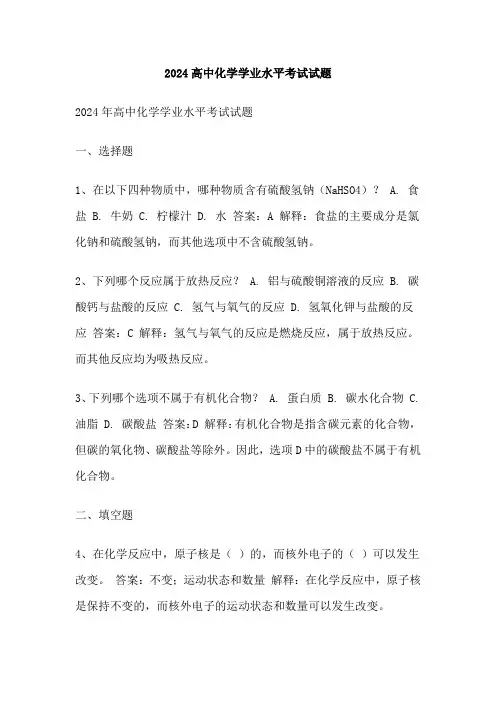 2024高中化学学业水平考试试题

2024年高中化学学业水平考试试题

一、选择题

1、在以下四种物质中，哪种物质含有硫酸氢钠（NaHSO4）？ A. 食盐 B. 牛奶 C. 柠檬汁 D. 水 答案：A 解释：食盐的主要成分是氯化钠和硫酸氢钠，而其他选项中不含硫酸氢钠。

2、下列哪个反应属于放热反应？ A. 铝与硫酸铜溶液的反应 B. 碳酸钙与盐酸的反应 C. 氢气与氧气的反应 D. 氢氧化钾与盐酸的反应 答案：C 解释：氢气与氧气的反应是燃烧反应，属于放热反应。而其他反应均为吸热反应。

3、下列哪个选项不属于有机化合物？ A. 蛋白质 B. 碳水化合物 C. 油脂 D. 碳酸盐 答案：D 解释：有机化合物是指含碳元素的化合物，但碳的氧化物、碳酸盐等除外。因此，选项D中的碳酸盐不属于有机化合物。

二、填空题

4、在化学反应中，原子核是（ ）的，而核外电子的（ ）可以发生改变。 答案：不变；运动状态和数量 解释：在化学反应中，原子核是保持不变的，而核外电子的运动状态和数量可以发生改变。